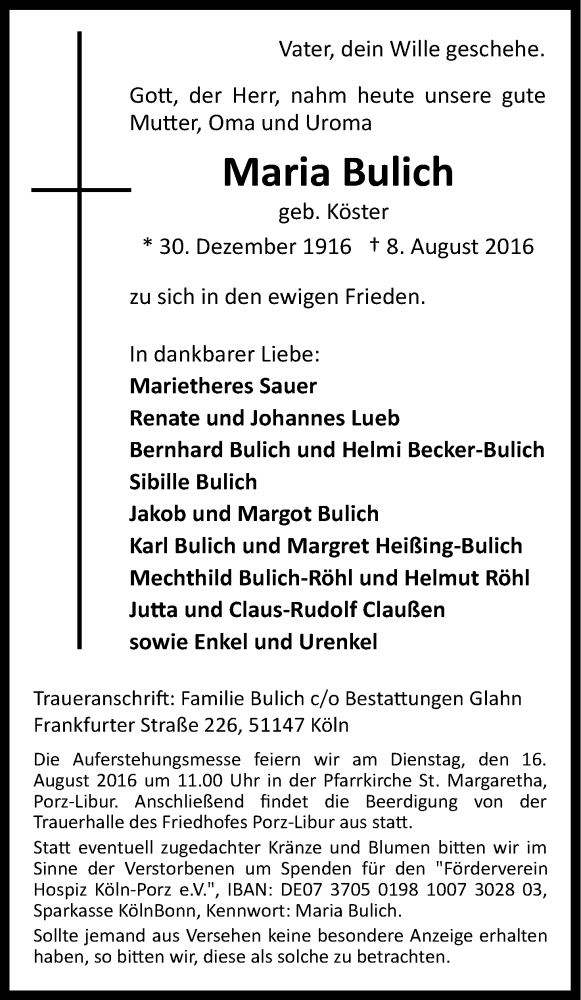 Vater, dein Wille geschehe.

Gott, der Herr, nahm heute unsere gute Mutter, Oma und Uroma

Maria Bulich

geb. Köster

* 30. Dezember 1916 † 8. August 2016

zu sich in den ewigen Frieden.

In dankbarer Liebe:
Marietheres Sauer
Renate und Johannes Lueb
Bernhard Bulich und Helmi Becker-Bulich
Sibille Bulich
Jakob und Margot Bulich
Karl Bulich und Margret Heißing-Bulich
Mechthild Bulich-Röhl und Helmut Röhl
Jutta und Claus-Rudolf Claußen
sowie Enkel und Urenkel

Traueranschrift: Familie Bulich c/o Bestattungen Glahn
Frankfurter Straße 226, 51147 Köln

Die Auferstehungsmesse feiern wir am Dienstag, den 16. August 2016 um 11.00 Uhr in der Pfarrkirche St. Margaretha, Porz-Libur. Anschließend findet die Beerdigung von der Trauerhalle des Friedhofes Porz-Libur aus statt.

Statt eventuell zugedachter Kränze und Blumen bitten wir im Sinne der Verstorbenen um Spenden für den "Förderverein Hospiz Köln-Porz e.V.", IBAN: DE07 3705 0198 1007 3028 03, Sparkasse KölnBonn, Kennwort: Maria Bulich.

Sollte jemand aus Versehen keine besondere Anzeige erhalten haben, so bitten wir, diese als solche zu betrachten.